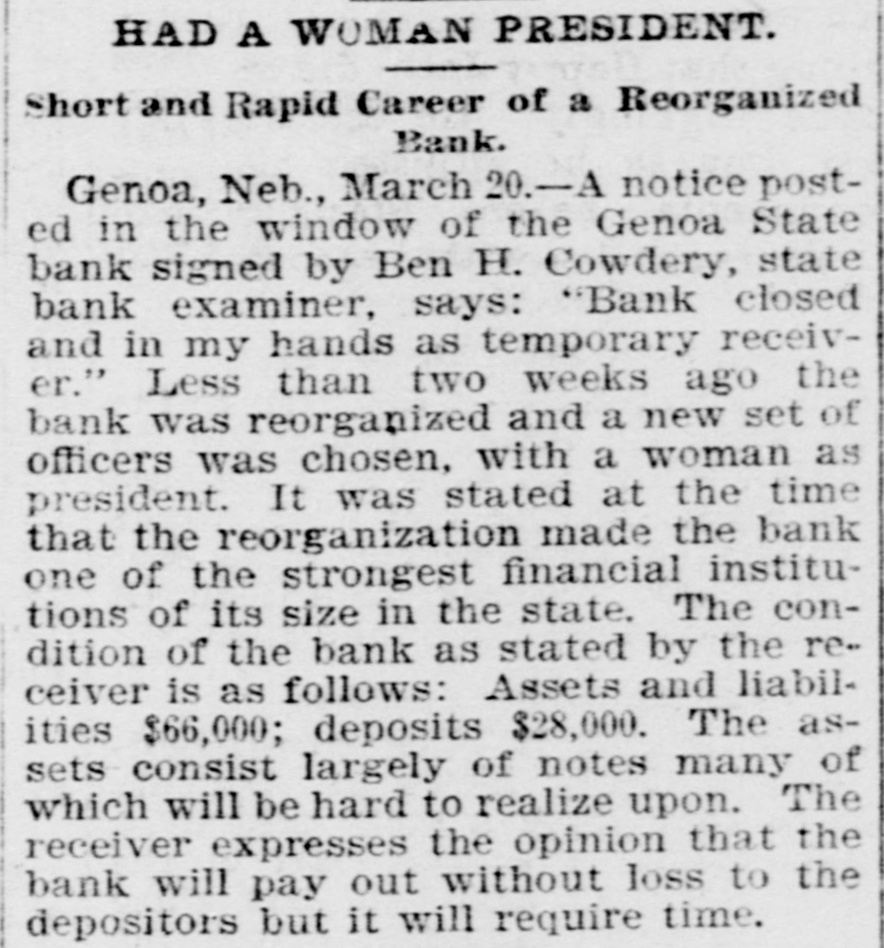 HAD A WOMAN PRESIDENT.

Short and Rapid Career of a Reorganized Bank.

Genoa, Neb., March 20.—A notice posted in the window of the Genoa State bank signed by Ben H. Cowdery, state bank examiner, says: "Bank closed and in my hands as temporary receiver." Less than two weeks ago the bank was reorganized and a new set of officers was chosen, with a woman as president. It was stated at the time that the reorganization made the bank one of the strongest financial institutions of its size in the state. The condition of the bank as stated by the receiver is as follows: Assets and liabilities $66,000; deposits $28,000. The assets consist largely of notes many of which will be hard to realize upon. The receiver expresses the opinion that the bank will pay out without loss to the depositors but it will require time.